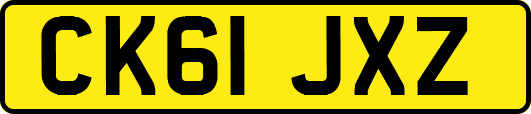 CK61 JXZ